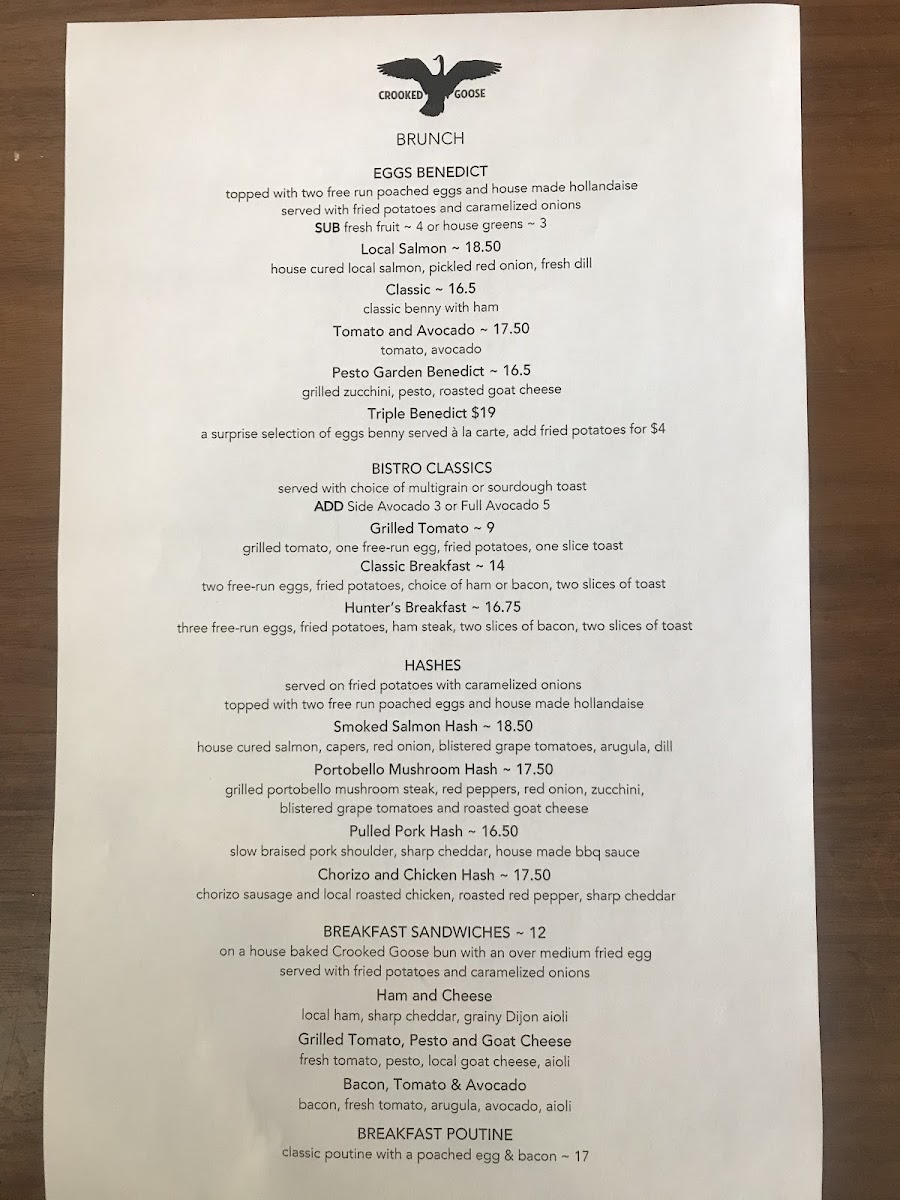 CROOKED GOOSE

BRUNCH

EGGS BENEDICT
topped with two free run poached eggs and house made hollandaise
served with fried potatoes and caramelized onions
SUB fresh fruit ~ 4 or house greens ~ 3

Local Salmon ~ 18.50
house cured local salmon, pickled red onion, fresh dill

Classic ~ 16.5
classic benny with ham

Tomato and Avocado ~ 17.50
tomato, avocado

Pesto Garden Benedict ~ 16.5
grilled zucchini, pesto, roasted goat cheese

Triple Benedict $19
a surprise selection of eggs benny served à la carte, add fried potatoes for $4

BISTRO CLASSICS
served with choice of multigrain or sourdough toast
ADD Side Avocado 3 or Full Avocado 5

Grilled Tomato ~ 9
grilled tomato, one free-run egg, fried potatoes, one slice toast

Classic Breakfast ~ 14
two free-run eggs, fried potatoes, choice of ham or bacon, two slices of toast

Hunter's Breakfast ~ 16.75
three free-run eggs, fried potatoes, ham steak, two slices of bacon, two slices of toast

HASHES
served on fried potatoes with caramelized onions
topped with two free run poached eggs and house made hollandaise

Smoked Salmon Hash ~ 18.50
house cured salmon, capers, red onion, blistered grape tomatoes, arugula, dill

Portobello Mushroom Hash ~ 17.50
grilled portobello mushroom steak, red peppers, red onion, zucchini, blistered grape tomatoes and roasted goat cheese

Pulled Pork Hash ~ 16.50
slow braised pork shoulder, sharp cheddar, house made bbq sauce

Chorizo and Chicken Hash ~ 17.50
chorizo sausage and local roasted chicken, roasted red pepper, sharp cheddar

BREAKFAST SANDWICHES ~ 12
on a house baked Crooked Goose bun with an over medium fried egg
served with fried potatoes and caramelized onions

Ham and Cheese
local ham, sharp cheddar, grainy Dijon aioli

Grilled Tomato, Pesto and Goat Cheese
fresh tomato, pesto, local goat cheese, aioli

Bacon, Tomato & Avocado
bacon, fresh tomato, arugula, avocado, aioli

BREAKFAST POUTINE
classic poutine with a poached egg & bacon ~ 17